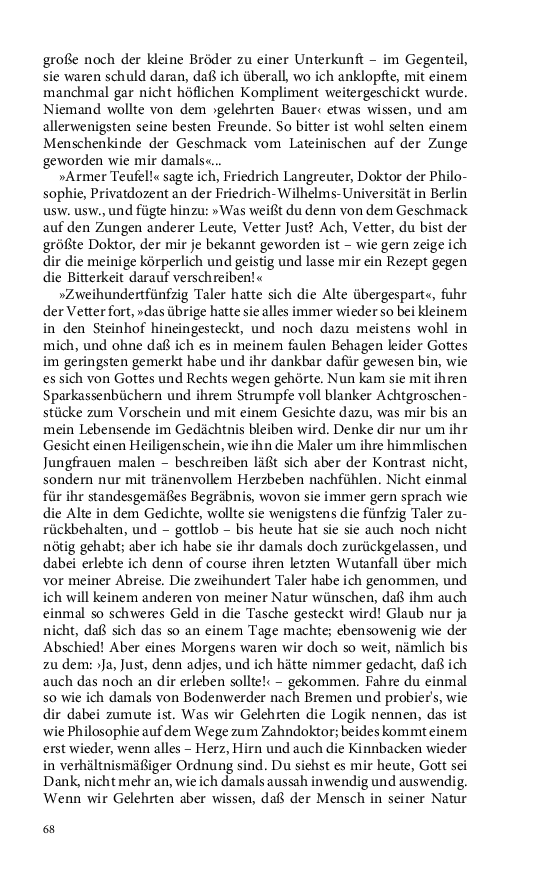 große noch der kleine Bröder zu einer Unterkunft – im Gegenteil, sie waren schuld daran, daß ich überall, wo ich anklopfte, mit einem manchmal gar nicht höflichen Kompliment weitergeschickt wurde. Niemand wollte von dem ›gelehrten Bauer‹ etwas wissen, und am allerwenigsten seine besten Freunde. So bitter ist wohl selten einem Menschenkinde der Geschmack vom Lateinischen auf der Zunge geworden wie mir damals«...

»Armer Teufel!« sagte ich, Friedrich Langreuter, Doktor der Philosophie, Privatdozent an der Friedrich-Wilhelms-Universität in Berlin usw. usw., und fügte hinzu: »Was weißt du denn von dem Geschmack auf den Zungen anderer Leute, Vetter Just? Ach, Vetter, du bist der größte Doktor, der mir je bekannt geworden ist – wie gern zeige ich dir die meinige körperlich und geistig und lasse mir ein Rezept gegen die Bitterkeit darauf verschreiben!«

»Zweihundertfünfzig Taler hatte sich die Alte übergespart«, fuhr der Vetter fort, »das übrige hatte sie alles immer wieder so bei kleinem in den Steinhof hineingesteckt, und noch dazu meistens wohl in mich, und ohne daß ich es in meinem faulen Behagen leider Gottes im geringsten gemerkt habe und ihr dankbar dafür gewesen bin, wie es sich von Gottes und Rechts wegen gehörte. Nun kam sie mit ihren Sparkassenbüchern und ihrem Strumpfe voll blanker Achtgroschenstücke zum Vorschein und mit einem Gesichte dazu, was mir bis an mein Lebensende im Gedächtnis bleiben wird. Denke dir nur um ihr Gesicht einen Heiligenschein, wie ihn die Maler um ihre himmlischen Jungfrauen malen – beschreiben läßt sich aber der Kontrast nicht, sondern nur mit tränenvollem Herzbeben nachfühlen. Nicht einmal für ihr standesgemäßes Begräbnis, wovon sie immer gern sprach wie die Alte in dem Gedichte, wollte sie wenigstens die fünfzig Taler zurückbehalten, und – gottlob – bis heute hat sie sie auch noch nicht nötig gehabt; aber ich habe sie ihr damals doch zurückgelassen, und dabei erlebte ich denn of course ihren letzten Wutanfall über mich vor meiner Abreise. Die zweihundert Taler habe ich genommen, und ich will keinem anderen von meiner Natur wünschen, daß ihm auch einmal so schweres Geld in die Tasche gesteckt wird! Glaub nur ja nicht, daß sich das so an einem Tage machte; ebensowenig wie der Abschied! Aber eines Morgens waren wir doch so weit, nämlich bis zu dem: ›Ja, Just, denn adjes, und ich hätte nimmer gedacht, daß ich auch das noch an dir erleben sollte!‹ – gekommen. Fahre du einmal so wie ich damals von Bodenwerder nach Bremen und probier's, wie dir dabei zumute ist. Was wir Gelehrten die Logik nennen, das ist wie Philosophie auf dem Wege zum Zahndoktor; beides kommt einem erst wieder, wenn alles – Herz, Hirn und auch die Kinnbacken wieder in verhältnismäßiger Ordnung sind. Du siehst es mir heute, Gott sei Dank, nicht mehr an, wie ich damals aussah inwendig und auswendig. Wenn wir Gelehrten aber wissen, daß der Mensch in seiner Natur

68